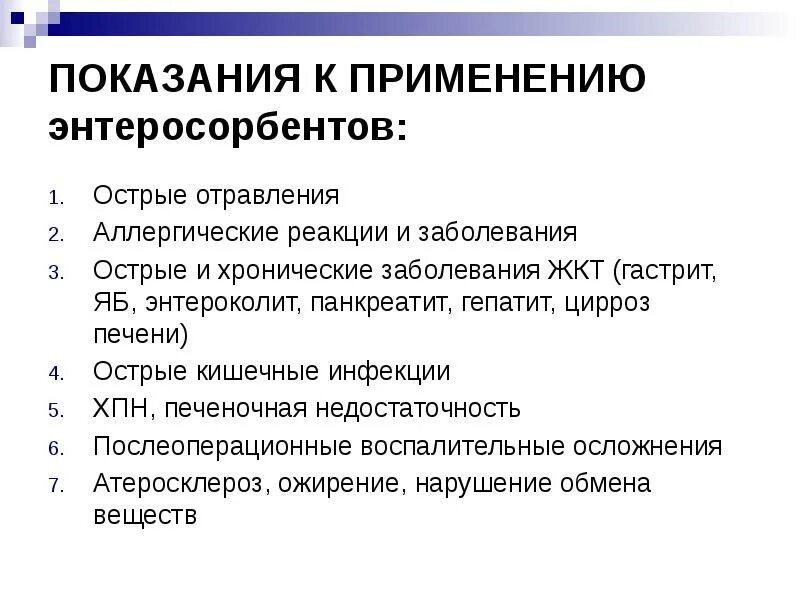 ПОКАЗАНИЯ К ПРИМЕНЕНИЮ энтеросорбентов:

1. Острые отравления
2. Аллергические реакции и заболевания
3. Острые и хронические заболевания ЖКТ (гастрит, ЯБ, энтероколит, панкреатит, гепатит, цирроз печени)
4. Острые кишечные инфекции
5. ХПН, печеночная недостаточность
6. Послеоперационные воспалительные осложнения
7. Атеросклероз, ожирение, нарушение обмена веществ